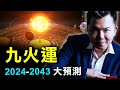 九火運
2024-2043 大預測